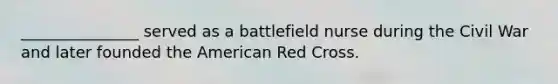 ________________ served as a battlefield nurse during the Civil War and later founded the American Red Cross.